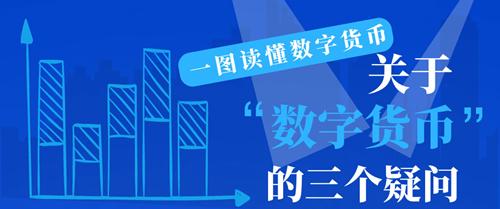 一图读懂数字货币

关于
“数字货币”
的三个疑问